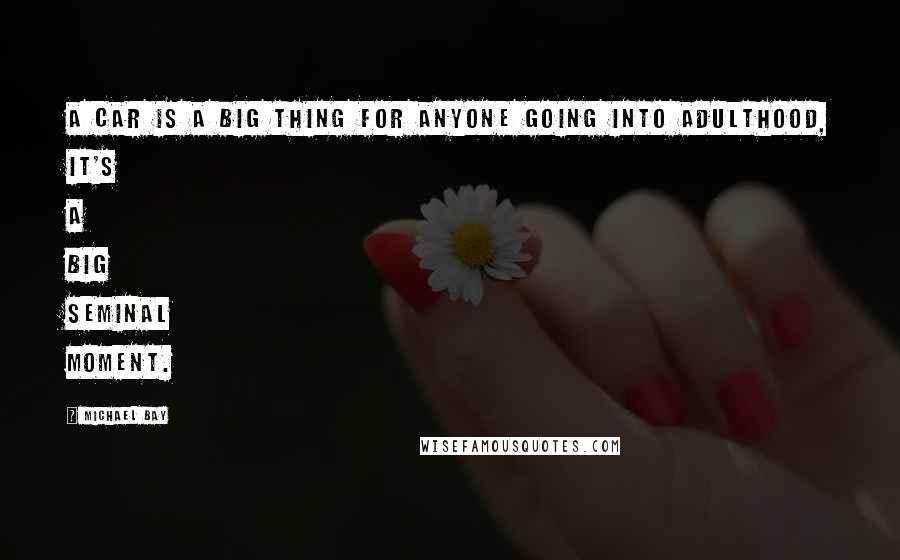 A CAR IS A BIG THING FOR ANYONE GOING INTO ADULTHOOD, IT'S A BIG SEMINAL MOMENT.

? MICHAEL BAY

WISEFAMOUSQUOTES.COM